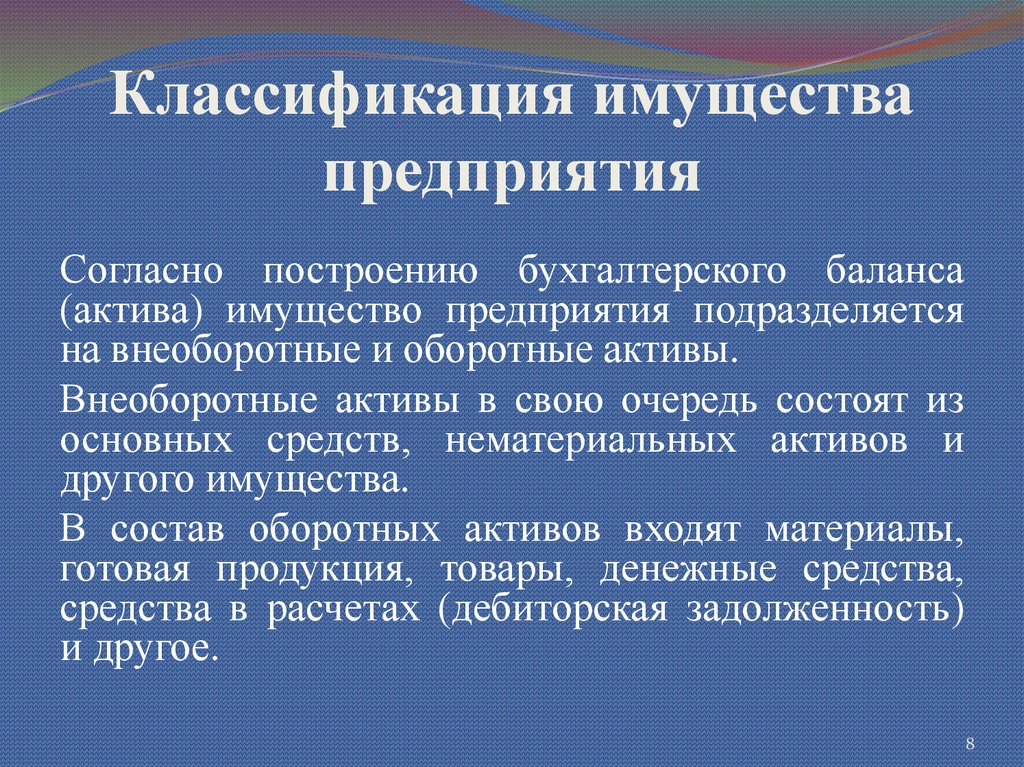 Классификация имущества предприятия

Согласно построению бухгалтерского баланса (актива) имущество предприятия подразделяется на внеоборотные и оборотные активы.

Внеоборотные активы в свою очередь состоят из основных средств, нематериальных активов и другого имущества.

В состав оборотных активов входят материалы, готовая продукция, товары, денежные средства, средства в расчетах (дебиторская задолженность) и другое.

8